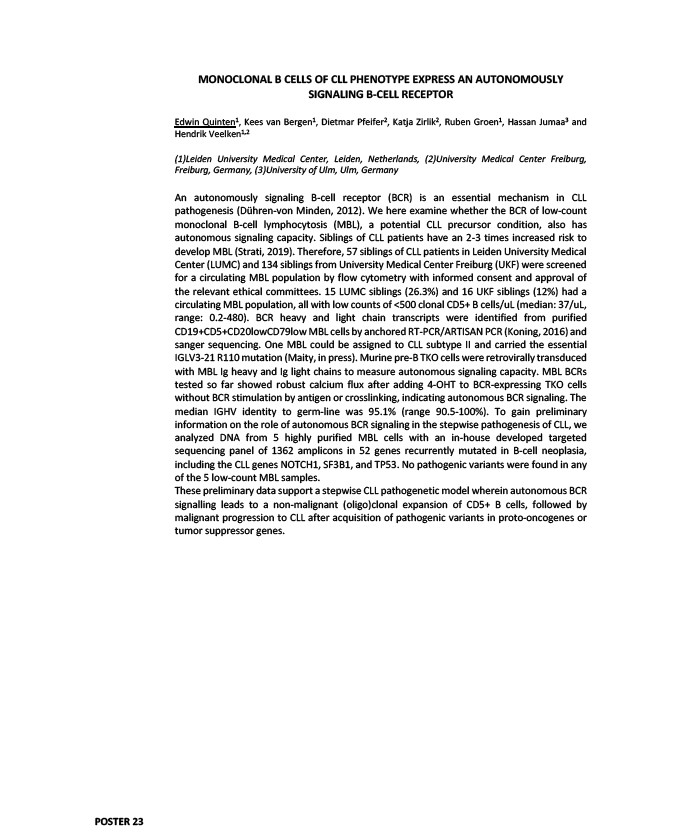 MONOCLONAL B CELLS OF CLL PHENOTYPE EXPRESS AN AUTONOMOUSLY SIGNALING B-CELL RECEPTOR

Edwin Quinten$^1$, Kees van Bergen$^1$, Dietmar Pfeifer$^2$, Katja Zirlik$^2$, Ruben Groen$^1$, Hassan Jumaa$^3$ and Hendrik Veelken$^{1,2}$

(1)Leiden University Medical Center, Leiden, Netherlands, (2)University Medical Center Freiburg, Freiburg, Germany, (3)University of Ulm, Ulm, Germany

An autonomously signaling B-cell receptor (BCR) is an essential mechanism in CLL pathogenesis (Dühren-von Minden, 2012). We here examine whether the BCR of low-count monoclonal B-cell lymphocytosis (MBL), a potential CLL precursor condition, also has autonomous signaling capacity. Siblings of CLL patients have an 2-3 times increased risk to develop MBL (Strati, 2019). Therefore, 57 siblings of CLL patients in Leiden University Medical Center (LUMC) and 134 siblings from University Medical Center Freiburg (UKF) were screened for a circulating MBL population by flow cytometry with informed consent and approval of the relevant ethical committees. 15 LUMC siblings (26.3%) and 16 UKF siblings (12%) had a circulating MBL population, all with low counts of <500 clonal CD5+ B cells/uL (median: 37/uL, range: 0.2-480). BCR heavy and light chain transcripts were identified from purified CD19+CD5+CD20lowCD79low MBL cells by anchored RT-PCR/ARTISAN PCR (Koning, 2016) and sanger sequencing. One MBL could be assigned to CLL subtype II and carried the essential IGLV3-21 R110 mutation (Maity, in press). Murine pre-B TKO cells were retrovirally transduced with MBL Ig heavy and Ig light chains to measure autonomous signaling capacity. MBL BCRs tested so far showed robust calcium flux after adding 4-OHT to BCR-expressing TKO cells without BCR stimulation by antigen or crosslinking, indicating autonomous BCR signaling. The median IGHV identity to germ-line was 95.1% (range 90.5-100%). To gain preliminary information on the role of autonomous BCR signaling in the stepwise pathogenesis of CLL, we analyzed DNA from 5 highly purified MBL cells with an in-house developed targeted sequencing panel of 1362 amplicons in 52 genes recurrently mutated in B-cell neoplasia, including the CLL genes NOTCH1, SF3B1, and TP53. No pathogenic variants were found in any of the 5 low-count MBL samples.
These preliminary data support a stepwise CLL pathogenetic model wherein autonomous BCR signalling leads to a non-malignant (oligo)clonal expansion of CD5+ B cells, followed by malignant progression to CLL after acquisition of pathogenic variants in proto-oncogenes or tumor suppressor genes.

POSTER 23